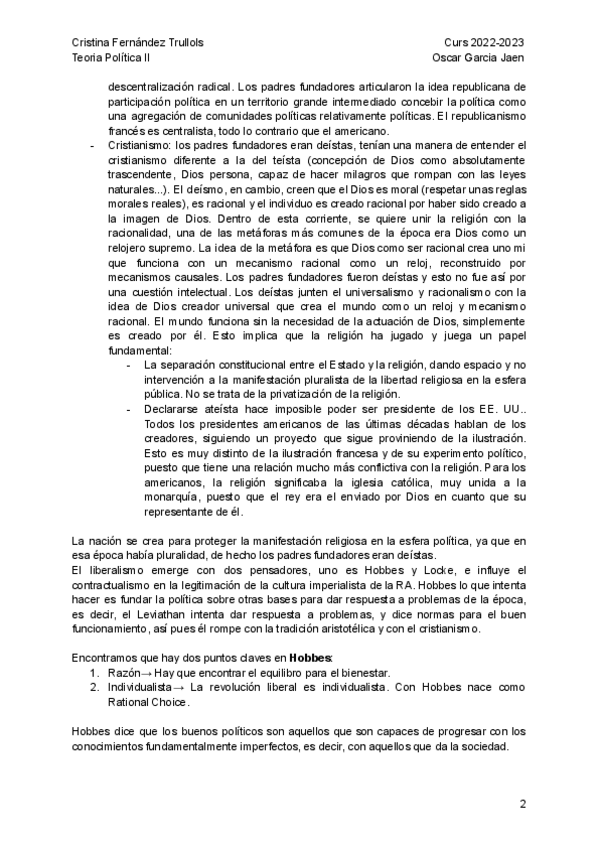 Cristina Fernández Trullols
Teoria Política II

Curs 2022-2023
Oscar Garcia Jaen

descentralización radical. Los padres fundadores articularon la idea republicana de participación política en un territorio grande intermediado concebir la política como una agregación de comunidades políticas relativamente políticas. El republicanismo francés es centralista, todo lo contrario que el americano.

- Cristianismo: los padres fundadores eran deístas, tenían una manera de entender el cristianismo diferente a la del teísta (concepción de Dios como absolutamente trascendente, Dios persona, capaz de hacer milagros que rompan con las leyes naturales...). El deísmo, en cambio, creen que el Dios es moral (respetar unas reglas morales reales), es racional y el individuo es creado racional por haber sido creado a la imagen de Dios. Dentro de esta corriente, se quiere unir la religión con la racionalidad, una de las metáforas más comunes de la época era Dios como un relojero supremo. La idea de la metáfora es que Dios como ser racional crea uno mi que funciona con un mecanismo racional como un reloj, reconstruido por mecanismos causales. Los padres fundadores fueron deístas y esto no fue así por una cuestión intelectual. Los deístas junten el universalismo y racionalismo con la idea de Dios creador universal que crea el mundo como un reloj y mecanismo racional. El mundo funciona sin la necesidad de la actuación de Dios, simplemente es creado por él. Esto implica que la religión ha jugado y juega un papel fundamental:
  - La separación constitucional entre el Estado y la religión, dando espacio y no intervención a la manifestación pluralista de la libertad religiosa en la esfera pública. No se trata de la privatización de la religión.
  - Declararse ateísta hace imposible poder ser presidente de los EE. UU.. Todos los presidentes americanos de las últimas décadas hablan de los creadores, siguiendo un proyecto que sigue proviniendo de la ilustración. Esto es muy distinto de la ilustración francesa y de su experimento político, puesto que tiene una relación mucho más conflictiva con la religión. Para los americanos, la religión significaba la iglesia católica, muy unida a la monarquía, puesto que el rey era el enviado por Dios en cuanto que su representante de él.

La nación se crea para proteger la manifestación religiosa en la esfera política, ya que en esa época había pluralidad, de hecho los padres fundadores eran deístas.
El liberalismo emerge con dos pensadores, uno es Hobbes y Locke, e influye el contractualismo en la legitimación de la cultura imperialista de la RA. Hobbes lo que intenta hacer es fundar la política sobre otras bases para dar respuesta a problemas de la época, es decir, el Leviathan intenta dar respuesta a problemas, y dice normas para el buen funcionamiento, así pues él rompe con la tradición aristotélica y con el cristianismo.

Encontramos que hay dos puntos claves en **Hobbes**:
1. Razón→ Hay que encontrar el equilibro para el bienestar.
2. Individualista→ La revolución liberal es individualista. Con Hobbes nace como Rational Choice.

Hobbes dice que los buenos políticos son aquellos que son capaces de progresar con los conocimientos fundamentalmente imperfectos, es decir, con aquellos que da la sociedad.

2